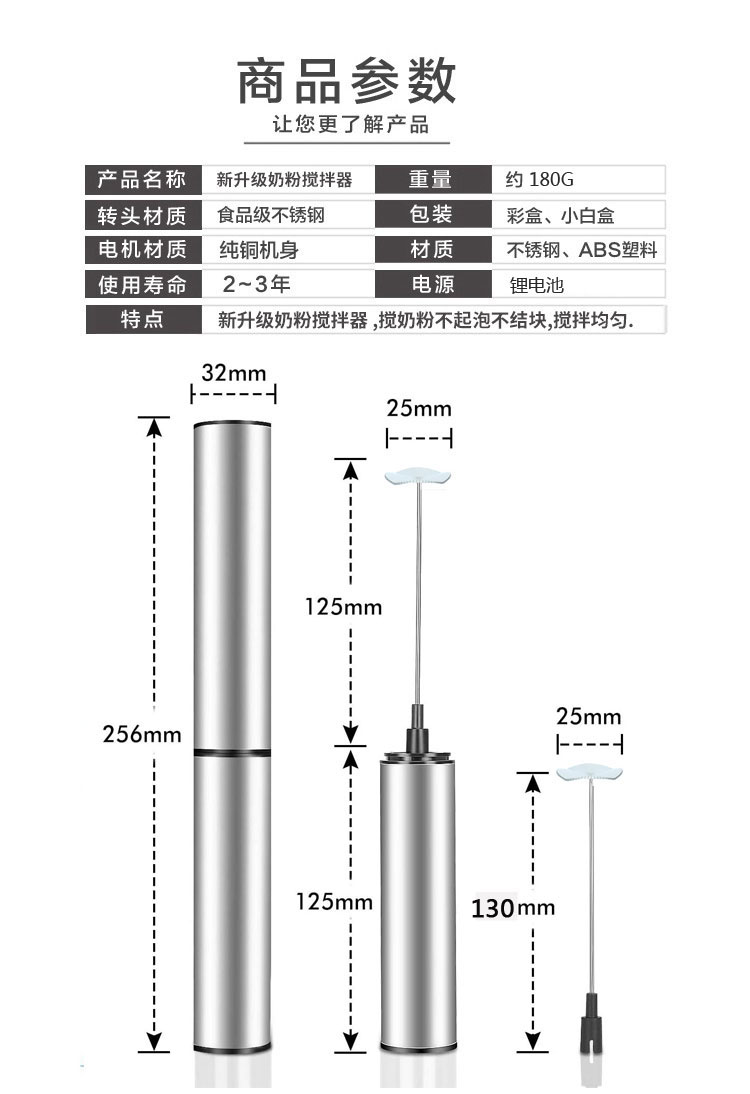 商品参数

让您更了解产品

| 产品名称 | 新升级奶粉搅拌器 | 重量 | 约 180G |
|---|---|---|---|
| 转头材质 | 食品级不锈钢 | 包装 | 彩盒、小白盒 |
| 电机材质 | 纯铜机身 | 材质 | 不锈钢、ABS塑料 |
| 使用寿命 | 2~3年 | 电源 | 锂电池 |
| 特点 | 新升级奶粉搅拌器 ,搅奶粉不起泡不结块,搅拌均匀. | | |

32mm

256mm

25mm

125mm

125mm

25mm

130mm